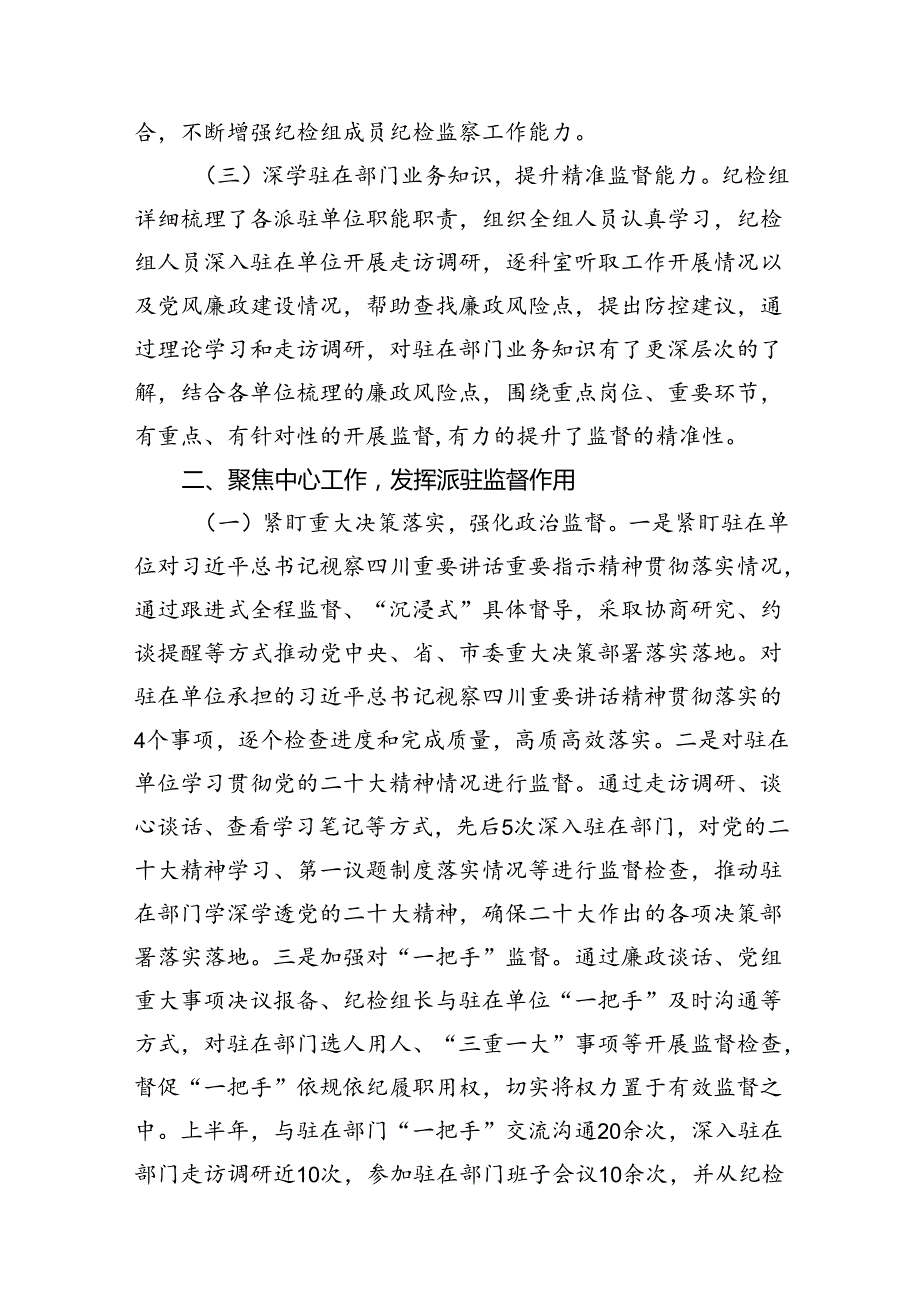 合，不断增强纪检组成员纪检监察工作能力。

（三）深学驻在部门业务知识，提升精准监督能力。纪检组详细梳理了各派驻单位职能职责，组织全组人员认真学习，纪检组人员深入驻在单位开展走访调研，逐科室听取工作开展情况以及党风廉政建设情况，帮助查找廉政风险点，提出防控建议，通过理论学习和走访调研，对驻在部门业务知识有了更深层次的了解，结合各单位梳理的廉政风险点，围绕重点岗位、重要环节，有重点、有针对性的开展监督，有力的提升了监督的精准性。

二、聚焦中心工作，发挥派驻监督作用

（一）紧盯重大决策落实，强化政治监督。一是紧盯驻在单位对习近平总书记视察四川重要讲话重要指示精神贯彻落实情况，通过跟进式全程监督、“沉浸式”具体督导，采取协商研究、约谈提醒等方式推动党中央、省、市委重大决策部署落实落地。对驻在单位承担的习近平总书记视察四川重要讲话精神贯彻落实的4个事项，逐个检查进度和完成质量，高质高效落实。二是对驻在单位学习贯彻党的二十大精神情况进行监督。通过走访调研、谈心谈话、查看学习笔记等方式，先后5次深入驻在部门，对党的二十大精神学习、第一议题制度落实情况等进行监督检查，推动驻在部门学深学透党的二十大精神，确保二十大作出的各项决策部署落实落地。三是加强对“一把手”监督。通过廉政谈话、党组重大事项决议报备、纪检组长与驻在单位“一把手”及时沟通等方式，对驻在部门选人用人、“三重一大”事项等开展监督检查，督促“一把手”依规依纪履职用权，切实将权力置于有效监督之中。上半年，与驻在部门“一把手”交流沟通20余次，深入驻在部门走访调研近10次，参加驻在部门班子会议10余次，并从纪检